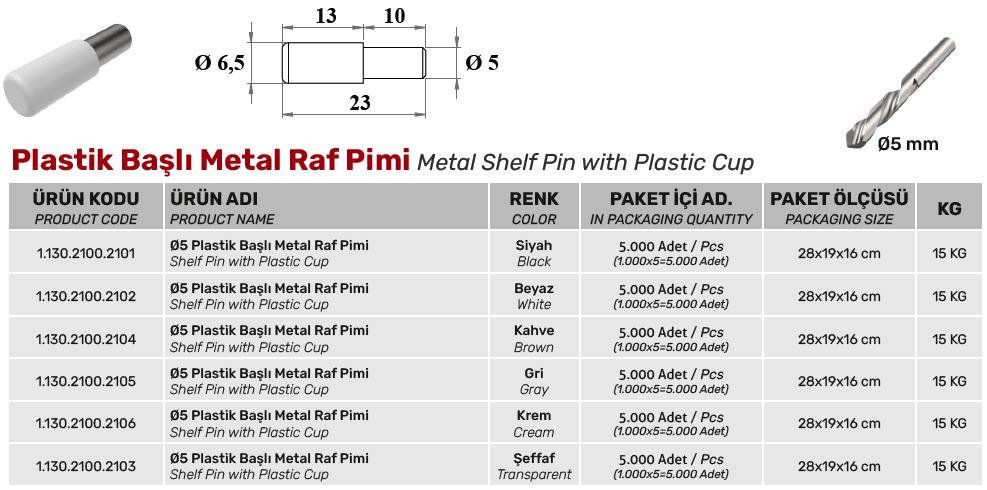 13 10

Ø 6,5 Ø 5

23

Ø5 mm

Plastik Başlı Metal Raf Pimi Metal Shelf Pin with Plastic Cup

| ÜRÜN KODU PRODUCT CODE | ÜRÜN ADI PRODUCT NAME | RENK COLOR | PAKET İÇİ AD. IN PACKAGING QUANTITY | PAKET ÖLÇÜSÜ PACKAGING SIZE | KG |
|---|---|---|---|---|---|
| 1.130.2100.2101 | Ø5 Plastik Başlı Metal Raf Pimi Shelf Pin with Plastic Cup | Siyah Black | 5.000 Adet / Pcs (1.000x5=5.000 Adet) | 28x19x16 cm | 15 KG |
| 1.130.2100.2102 | Ø5 Plastik Başlı Metal Raf Pimi Shelf Pin with Plastic Cup | Beyaz White | 5.000 Adet / Pcs (1.000x5=5.000 Adet) | 28x19x16 cm | 15 KG |
| 1.130.2100.2104 | Ø5 Plastik Başlı Metal Raf Pimi Shelf Pin with Plastic Cup | Kahve Brown | 5.000 Adet / Pcs (1.000x5=5.000 Adet) | 28x19x16 cm | 15 KG |
| 1.130.2100.2105 | Ø5 Plastik Başlı Metal Raf Pimi Shelf Pin with Plastic Cup | Gri Gray | 5.000 Adet / Pcs (1.000x5=5.000 Adet) | 28x19x16 cm | 15 KG |
| 1.130.2100.2106 | Ø5 Plastik Başlı Metal Raf Pimi Shelf Pin with Plastic Cup | Krem Cream | 5.000 Adet / Pcs (1.000x5=5.000 Adet) | 28x19x16 cm | 15 KG |
| 1.130.2100.2103 | Ø5 Plastik Başlı Metal Raf Pimi Shelf Pin with Plastic Cup | Şeffaf Transparent | 5.000 Adet / Pcs (1.000x5=5.000 Adet) | 28x19x16 cm | 15 KG |